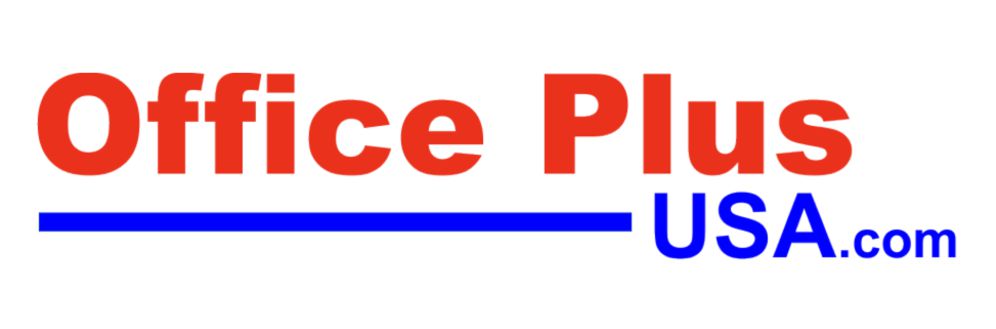 Office Plus
USA.com